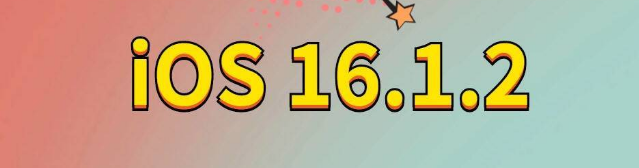 iOS 16.1.2